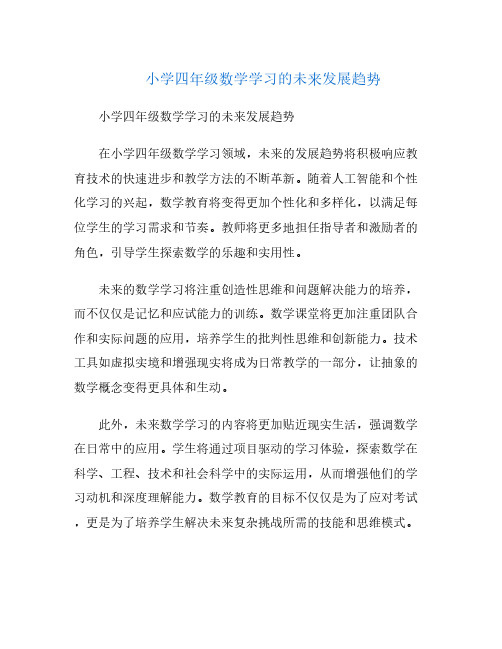 小学四年级数学学习的未来发展趋势

小学四年级数学学习的未来发展趋势

在小学四年级数学学习领域，未来的发展趋势将积极响应教育技术的快速进步和教学方法的不断革新。随着人工智能和个性化学习的兴起，数学教育将变得更加个性化和多样化，以满足每位学生的学习需求和节奏。教师将更多地担任指导者和激励者的角色，引导学生探索数学的乐趣和实用性。

未来的数学学习将注重创造性思维和问题解决能力的培养，而不仅仅是记忆和应试能力的训练。数学课堂将更加注重团队合作和实际问题的应用，培养学生的批判性思维和创新能力。技术工具如虚拟实境和增强现实将成为日常教学的一部分，让抽象的数学概念变得更具体和生动。

此外，未来数学学习的内容将更加贴近现实生活，强调数学在日常中的应用。学生将通过项目驱动的学习体验，探索数学在科学、工程、技术和社会科学中的实际运用，从而增强他们的学习动机和深度理解能力。数学教育的目标不仅仅是为了应对考试，更是为了培养学生解决未来复杂挑战所需的技能和思维模式。